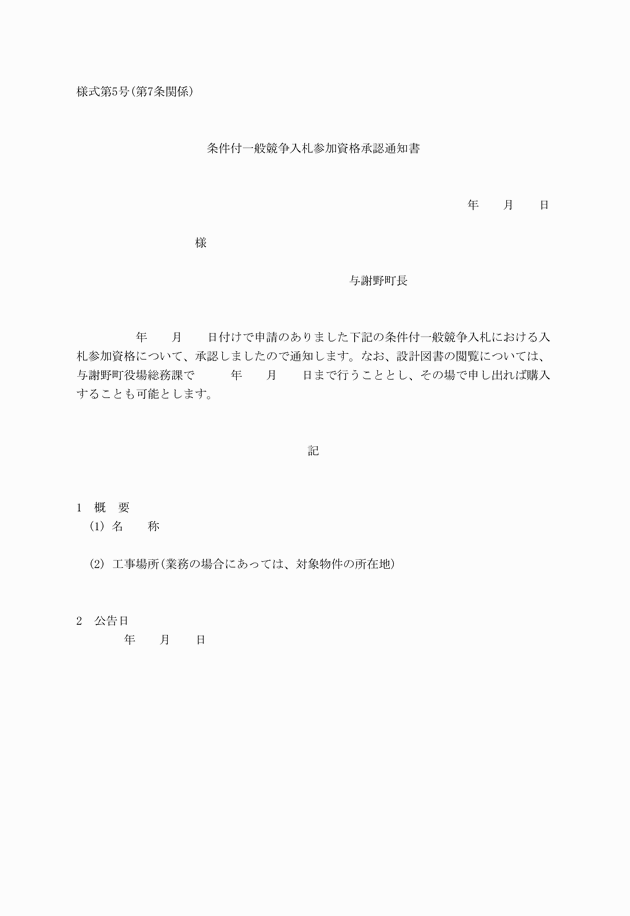 様式第5号(第7条関係)

条件付一般競争入札参加資格承認通知書

年　　月　　日

様

与謝野町長

年　　月　　日付けで申請のありました下記の条件付一般競争入札における入札参加資格について、承認しましたので通知します。なお、設計図書の閲覧については、与謝野町役場総務課で　　年　　月　　日まで行うこととし、その場で申し出れば購入することも可能とします。

記

1　概　要
(1) 名　　称

(2) 工事場所(業務の場合にあっては、対象物件の所在地)

2　公告日
年　　月　　日